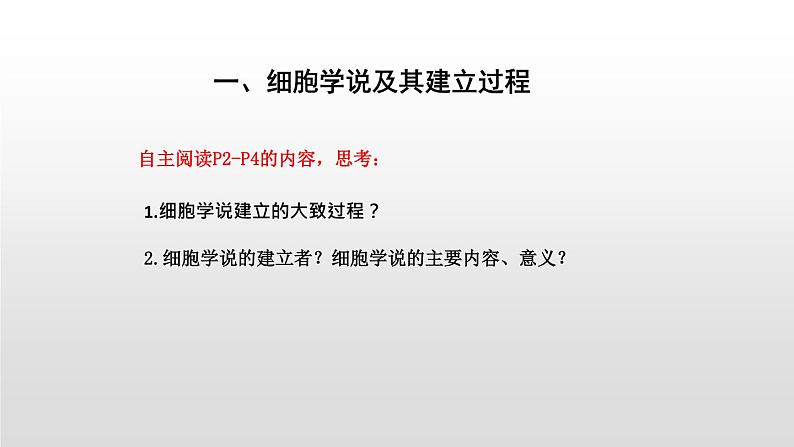 一、细胞学说及其建立过程

自主阅读P2-P4的内容，思考：

1.细胞学说建立的大致过程？

2.细胞学说的建立者？细胞学说的主要内容、意义？